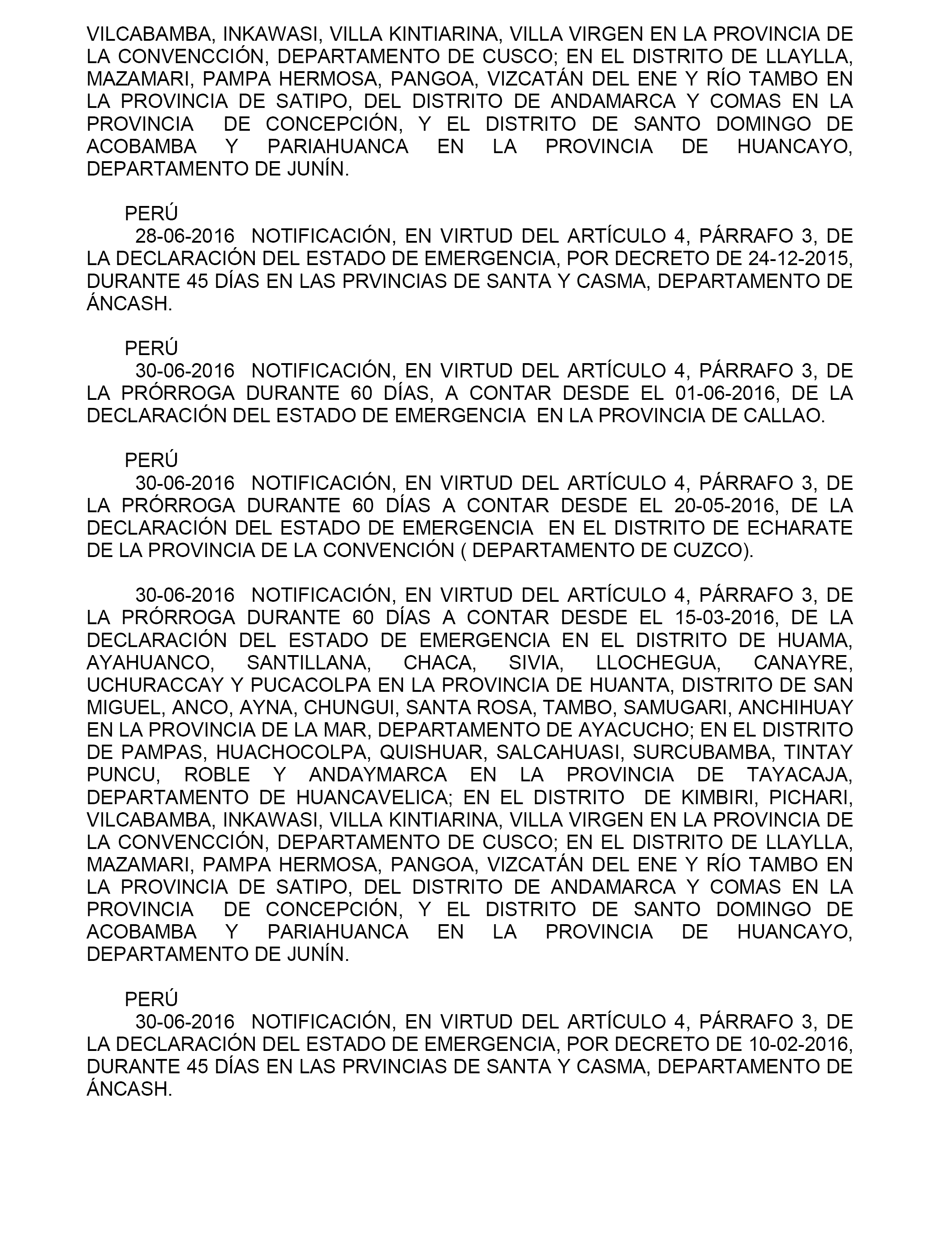 VILCABAMBA, INKAWASI, VILLA KINTIARINA, VILLA VIRGEN EN LA PROVINCIA DE LA CONVENCCIÓN, DEPARTAMENTO DE CUSCO; EN EL DISTRITO DE LLAYLLA, MAZAMARI, PAMPA HERMOSA, PANGOA, VIZCATÁN DEL ENE Y RÍO TAMBO EN LA PROVINCIA DE SATIPO, DEL DISTRITO DE ANDAMARCA Y COMAS EN LA PROVINCIA DE CONCEPCIÓN, Y EL DISTRITO DE SANTO DOMINGO DE ACOBAMBA Y PARIAHUANCA EN LA PROVINCIA DE HUANCAYO, DEPARTAMENTO DE JUNÍN.

PERÚ
28-06-2016 NOTIFICACIÓN, EN VIRTUD DEL ARTÍCULO 4, PÁRRAFO 3, DE LA DECLARACIÓN DEL ESTADO DE EMERGENCIA, POR DECRETO DE 24-12-2015, DURANTE 45 DÍAS EN LAS PRVINCIAS DE SANTA Y CASMA, DEPARTAMENTO DE ÁNCASH.

PERÚ
30-06-2016 NOTIFICACIÓN, EN VIRTUD DEL ARTÍCULO 4, PÁRRAFO 3, DE LA PRÓRROGA DURANTE 60 DÍAS, A CONTAR DESDE EL 01-06-2016, DE LA DECLARACIÓN DEL ESTADO DE EMERGENCIA EN LA PROVINCIA DE CALLAO.

PERÚ
30-06-2016 NOTIFICACIÓN, EN VIRTUD DEL ARTÍCULO 4, PÁRRAFO 3, DE LA PRÓRROGA DURANTE 60 DÍAS A CONTAR DESDE EL 20-05-2016, DE LA DECLARACIÓN DEL ESTADO DE EMERGENCIA EN EL DISTRITO DE ECHARATE DE LA PROVINCIA DE LA CONVENCIÓN ( DEPARTAMENTO DE CUZCO).

30-06-2016 NOTIFICACIÓN, EN VIRTUD DEL ARTÍCULO 4, PÁRRAFO 3, DE LA PRÓRROGA DURANTE 60 DÍAS A CONTAR DESDE EL 15-03-2016, DE LA DECLARACIÓN DEL ESTADO DE EMERGENCIA EN EL DISTRITO DE HUAMA, AYAHUANCO, SANTILLANA, CHACA, SIVIA, LLOCHEGUA, CANAYRE, UCHURACCAY Y PUCACOLPA EN LA PROVINCIA DE HUANTA, DISTRITO DE SAN MIGUEL, ANCO, AYNA, CHUNGUI, SANTA ROSA, TAMBO, SAMUGARI, ANCHIHUAY EN LA PROVINCIA DE LA MAR, DEPARTAMENTO DE AYACUCHO; EN EL DISTRITO DE PAMPAS, HUACHOCOLPA, QUISHUAR, SALCAHUASI, SURCUBAMBA, TINTAY PUNCU, ROBLE Y ANDAYMARCA EN LA PROVINCIA DE TAYACAJA, DEPARTAMENTO DE HUANCAVELICA; EN EL DISTRITO DE KIMBIRI, PICHARI, VILCABAMBA, INKAWASI, VILLA KINTIARINA, VILLA VIRGEN EN LA PROVINCIA DE LA CONVENCCIÓN, DEPARTAMENTO DE CUSCO; EN EL DISTRITO DE LLAYLLA, MAZAMARI, PAMPA HERMOSA, PANGOA, VIZCATÁN DEL ENE Y RÍO TAMBO EN LA PROVINCIA DE SATIPO, DEL DISTRITO DE ANDAMARCA Y COMAS EN LA PROVINCIA DE CONCEPCIÓN, Y EL DISTRITO DE SANTO DOMINGO DE ACOBAMBA Y PARIAHUANCA EN LA PROVINCIA DE HUANCAYO, DEPARTAMENTO DE JUNÍN.

PERÚ
30-06-2016 NOTIFICACIÓN, EN VIRTUD DEL ARTÍCULO 4, PÁRRAFO 3, DE LA DECLARACIÓN DEL ESTADO DE EMERGENCIA, POR DECRETO DE 10-02-2016, DURANTE 45 DÍAS EN LAS PRVINCIAS DE SANTA Y CASMA, DEPARTAMENTO DE ÁNCASH.